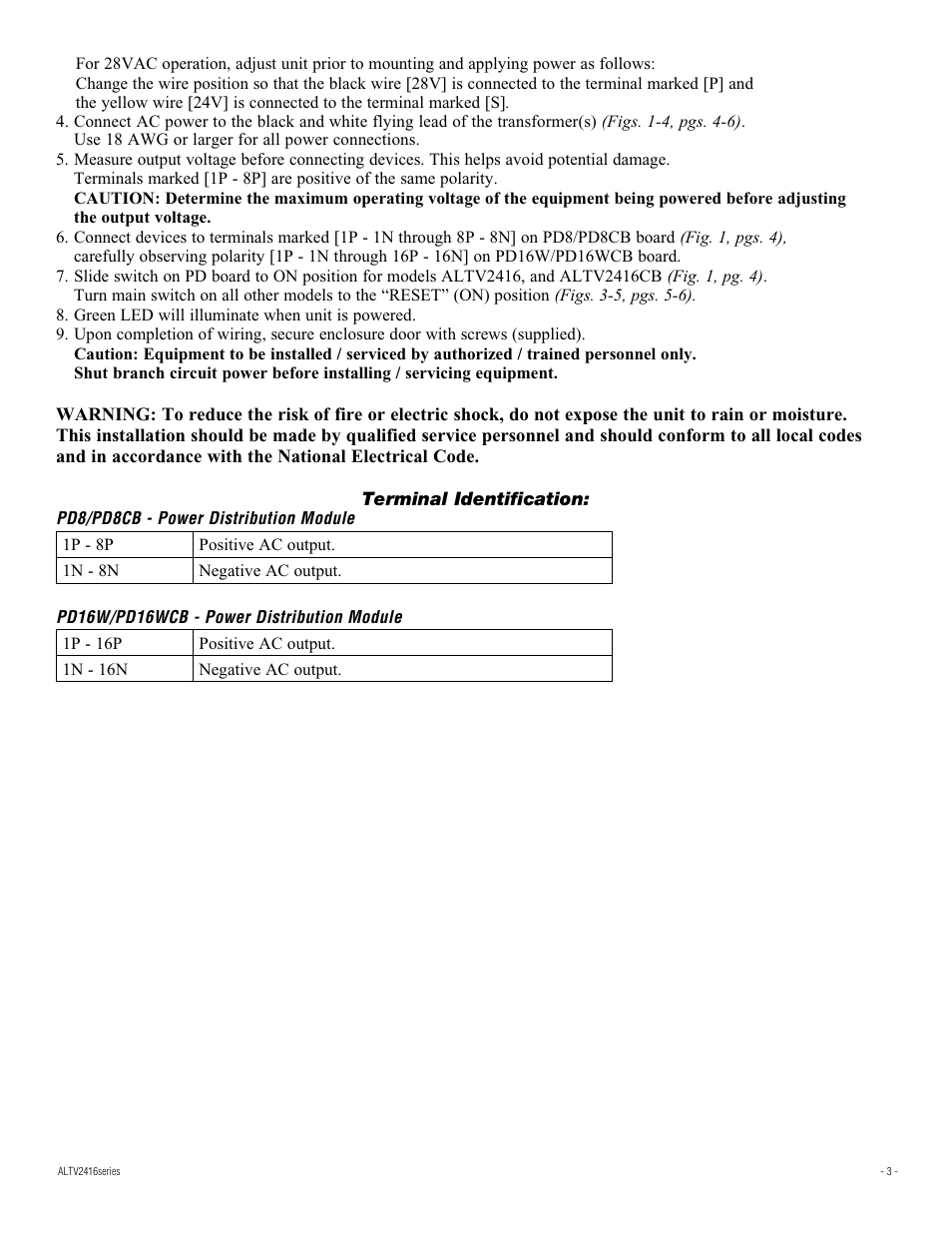 For 28VAC operation, adjust unit prior to mounting and applying power as follows:
Change the wire position so that the black wire [28V] is connected to the terminal marked [P] and the yellow wire [24V] is connected to the terminal marked [S].

4. Connect AC power to the black and white flying lead of the transformer(s) (Figs. 1-4, pgs. 4-6). Use 18 AWG or larger for all power connections.
5. Measure output voltage before connecting devices. This helps avoid potential damage. Terminals marked [1P - 8P] are positive of the same polarity.
CAUTION: Determine the maximum operating voltage of the equipment being powered before adjusting the output voltage.
6. Connect devices to terminals marked [1P - 1N through 8P - 8N] on PD8/PD8CB board (Fig. 1, pgs. 4), carefully observing polarity [1P - 1N through 16P - 16N] on PD16W/PD16WCB board.
7. Slide switch on PD board to ON position for models ALTV2416, and ALTV2416CB (Fig. 1, pg. 4). Turn main switch on all other models to the “RESET” (ON) position (Figs. 3-5, pgs. 5-6).
8. Green LED will illuminate when unit is powered.
9. Upon completion of wiring, secure enclosure door with screws (supplied).
Caution: Equipment to be installed / serviced by authorized / trained personnel only.
Shut branch circuit power before installing / servicing equipment.

WARNING: To reduce the risk of fire or electric shock, do not expose the unit to rain or moisture. This installation should be made by qualified service personnel and should conform to all local codes and in accordance with the National Electrical Code.

Terminal Identification:

PD8/PD8CB - Power Distribution Module

| 1P - 8P | Positive AC output. |
|---|---|
| 1N - 8N | Negative AC output. |

PD16W/PD16WCB - Power Distribution Module

| 1P - 16P | Positive AC output. |
|---|---|
| 1N - 16N | Negative AC output. |

ALTV2416series

- 3 -